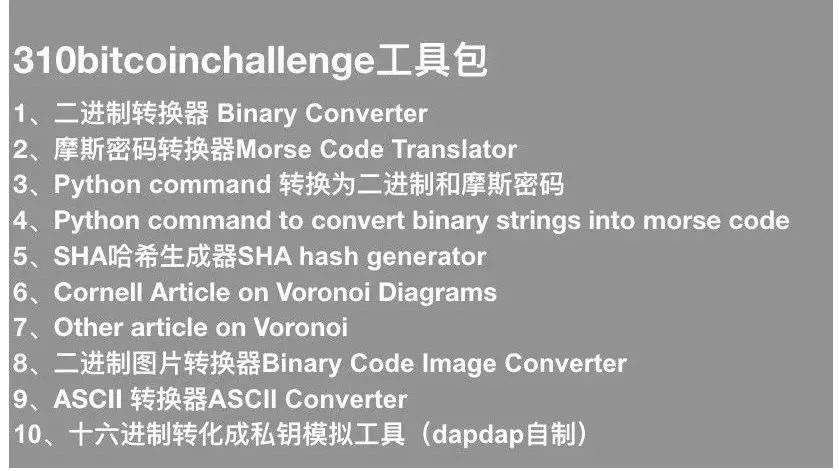 310bitcoinchallenge工具包

1、二进制转换器 Binary Converter
2、摩斯密码转换器Morse Code Translator
3、Python command 转换为二进制和摩斯密码
4、Python command to convert binary strings into morse code
5、SHA哈希生成器SHA hash generator
6、Cornell Article on Voronoi Diagrams
7、Other article on Voronoi
8、二进制图片转换器Binary Code Image Converter
9、ASCII 转换器ASCII Converter
10、十六进制转化成私钥模拟工具（dapdap自制）